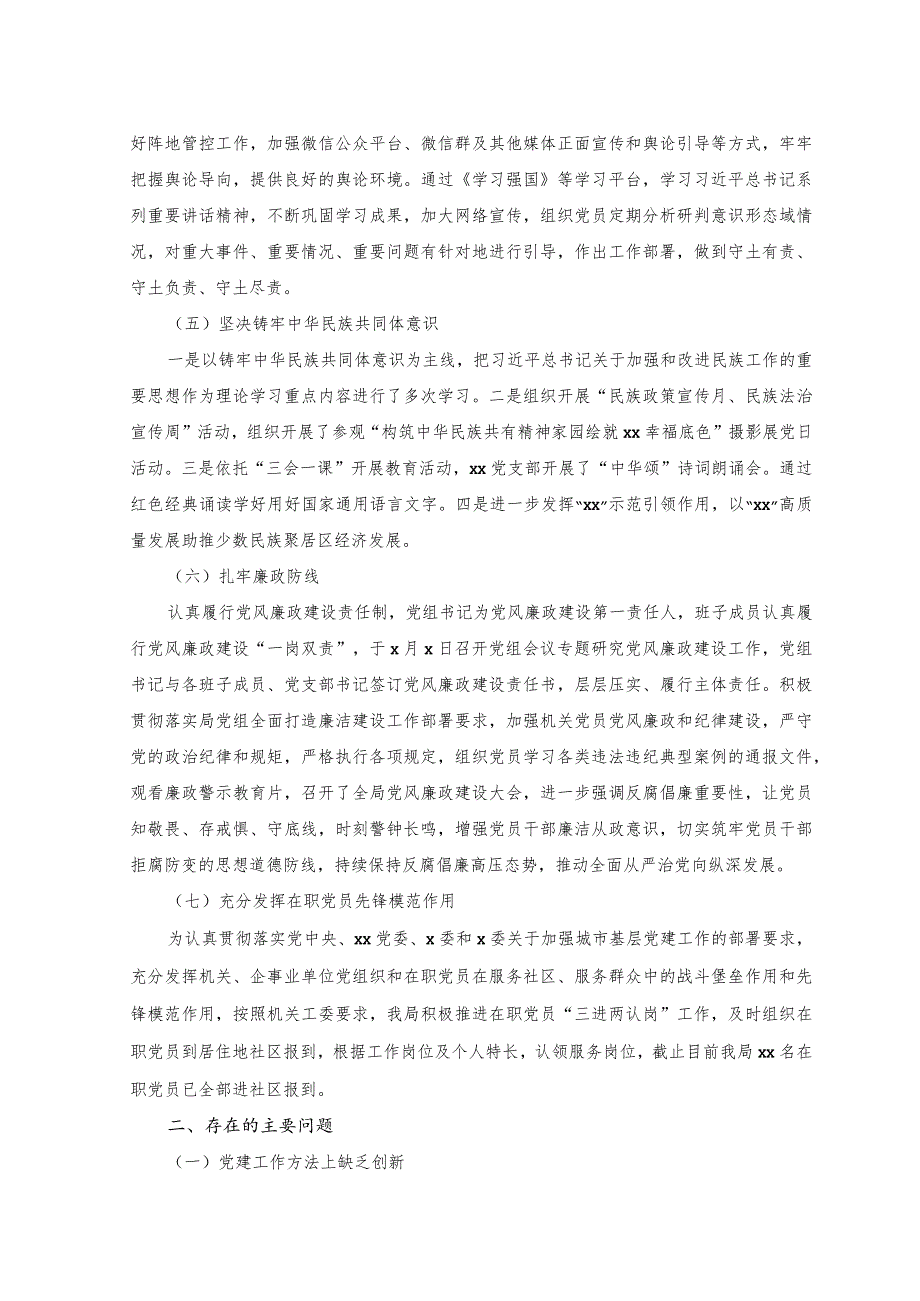 好阵地管控工作，加强微信公众平台、微信群及其他媒体正面宣传和舆论引导等方式，牢牢把握舆论导向，提供良好的舆论环境。通过《学习强国》等学习平台，学习习近平总书记系列重要讲话精神，不断巩固学习成果，加大网络宣传，组织党员定期分析研判意识形态域情况，对重大事件、重要情况、重要问题有针对地进行引导，作出工作部署，做到守土有责、守土负责、守土尽责。

（五）坚决铸牢中华民族共同体意识

一是以铸牢中华民族共同体意识为主线，把习近平总书记关于加强和改进民族工作的重要思想作为理论学习重点内容进行了多次学习。二是组织开展“民族政策宣传月、民族法治宣传周”活动，组织开展了参观“构筑中华民族共有精神家园绘就xx幸福底色”摄影展党日活动。三是依托“三会一课”开展教育活动，xx党支部开展了“中华颂”诗词朗诵会。通过红色经典诵读学好用好国家通用语言文字。四是进一步发挥“xx”示范引领作用，以“xx”高质量发展助推少数民族聚居区经济发展。

（六）扎牢廉政防线

认真履行党风廉政建设责任制，党组书记为党风廉政建设第一责任人，班子成员认真履行党风廉政建设“一岗双责”，于x月x日召开党组会议专题研究党风廉政建设工作，党组书记与各班子成员、党支部书记签订党风廉政建设责任书，层层压实、履行主体责任。积极贯彻落实局党组全面打造廉洁建设工作部署要求，加强机关党员党风廉政和纪律建设，严守党的政治纪律和规矩，严格执行各项规定，组织党员学习各类违法违纪典型案例的通报文件，观看廉政警示教育片，召开了全局党风廉政建设大会，进一步强调反腐倡廉重要性，让党员知敬畏、存戒惧、守底线，时刻警钟长鸣，增强党员干部廉洁从政意识，切实筑牢党员干部拒腐防变的思想道德防线，持续保持反腐倡廉高压态势，推动全面从严治党向纵深发展。

（七）充分发挥在职党员先锋模范作用

为认真贯彻落实党中央、xx党委、x委和x委关于加强城市基层党建工作的部署要求，充分发挥机关、企事业单位党组织和在职党员在服务社区、服务群众中的战斗堡垒作用和先锋模范作用，按照机关工委要求，我局积极推进在职党员“三进两认岗”工作，及时组织在职党员到居住地社区报到，根据工作岗位及个人特长，认领服务岗位，截止目前我局xx名在职党员已全部进社区报到。

二、存在的主要问题

（一）党建工作方法上缺乏创新